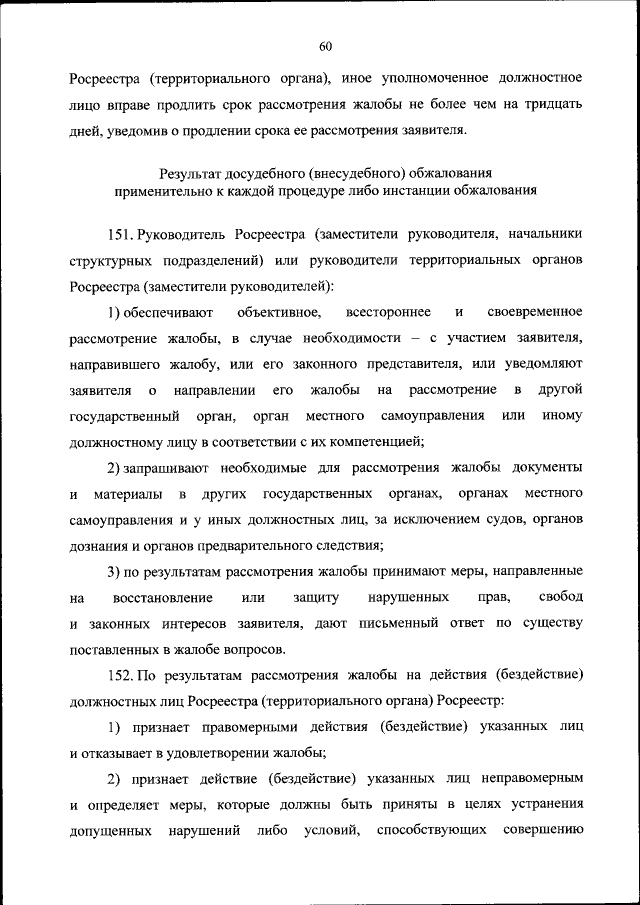 60

Росреестра (территориального органа), иное уполномоченное должностное лицо вправе продлить срок рассмотрения жалобы не более чем на тридцать дней, уведомив о продлении срока ее рассмотрения заявителя.

Результат досудебного (внесудебного) обжалования применительно к каждой процедуре либо инстанции обжалования

151. Руководитель Росреестра (заместители руководителя, начальники структурных подразделений) или руководители территориальных органов Росреестра (заместители руководителей):

1) обеспечивают объективное, всестороннее и своевременное рассмотрение жалобы, в случае необходимости – с участием заявителя, направившего жалобу, или его законного представителя, или уведомляют заявителя о направлении его жалобы на рассмотрение в другой государственный орган, орган местного самоуправления или иному должностному лицу в соответствии с их компетенцией;

2) запрашивают необходимые для рассмотрения жалобы документы и материалы в других государственных органах, органах местного самоуправления и у иных должностных лиц, за исключением судов, органов дознания и органов предварительного следствия;

3) по результатам рассмотрения жалобы принимают меры, направленные на восстановление или защиту нарушенных прав, свобод и законных интересов заявителя, дают письменный ответ по существу поставленных в жалобе вопросов.

152. По результатам рассмотрения жалобы на действия (бездействие) должностных лиц Росреестра (территориального органа) Росреестр:

1) признает правомерными действия (бездействие) указанных лиц и отказывает в удовлетворении жалобы;

2) признает действие (бездействие) указанных лиц неправомерным и определяет меры, которые должны быть приняты в целях устранения допущенных нарушений либо условий, способствующих совершению